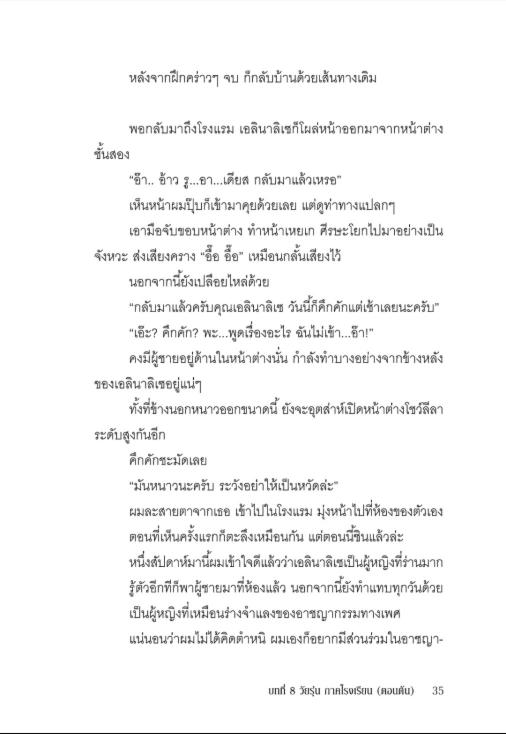 หลังจากฝึกคร่าวๆ จบ ก็กลับบ้านด้วยเส้นทางเดิม

พอกลับมาถึงโรงแรม เอลินาลิเซก็โผล่หน้าออกมาจากหน้าต่างชั้นสอง

"อ๊า.. อ้าว รู...อา...เดียส กลับมาแล้วเหรอ"

เห็นหน้าผมปุ๊บก็เข้ามาคุยด้วยเลย แต่ดูท่าทางแปลกๆ

เอามือจับขอบหน้าต่าง ทำหน้าเหยเก ศีรษะโยกไปมาอย่างเป็นจังหวะ ส่งเสียงคราง "อื๊อ อื๊อ" เหมือนกลั้นเสียงไว้

นอกจากนี้ยังเปลือยไหล่ด้วย

"กลับมาแล้วครับคุณเอลินาลิเซ วันนี้ก็คึกคักแต่เช้าเลยนะครับ"

"เอ๊ะ? คึกคัก? พะ...พูดเรื่องอะไร ฉันไม่เข้า...อ๊า!"

คงมีผู้ชายอยู่ด้านในหน้าต่างนั่น กำลังทำบางอย่างจากข้างหลังของเอลินาลิเซอยู่แน่ๆ

ทั้งที่ข้างนอกหนาวออกขนาดนี้ ยังจะอุตส่าห์เปิดหน้าต่างโชว์ลีลาระดับสูงกันอีก

คึกคักชะมัดเลย

"มันหนาวนะครับ ระวังอย่าให้เป็นหวัดล่ะ"

ผมละสายตาจากเธอ เข้าไปในโรงแรม มุ่งหน้าไปที่ห้องของตัวเอง

ตอนที่เห็นครั้งแรกก็ตะลึงเหมือนกัน แต่ตอนนี้ชินแล้วล่ะ

หนึ่งสัปดาห์มานี้ผมเข้าใจดีแล้วว่าเอลินาลิเซเป็นผู้หญิงที่ร่านมาก รู้ตัวอีกทีก็พาผู้ชายมาที่ห้องแล้ว นอกจากนี้ยังทำแทบทุกวันด้วย

เป็นผู้หญิงที่เหมือนร่างจำแลงของอาชญากรรมทางเพศ

แน่นอนว่าผมไม่ได้คิดตำหนิ ผมเองก็อยากมีส่วนร่วมในอาชญา-

บทที่ 8 วัยรุ่น ภาคโรงเรียน (ตอนต้น) 35